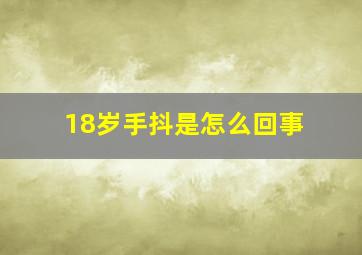 18岁手抖是怎么回事